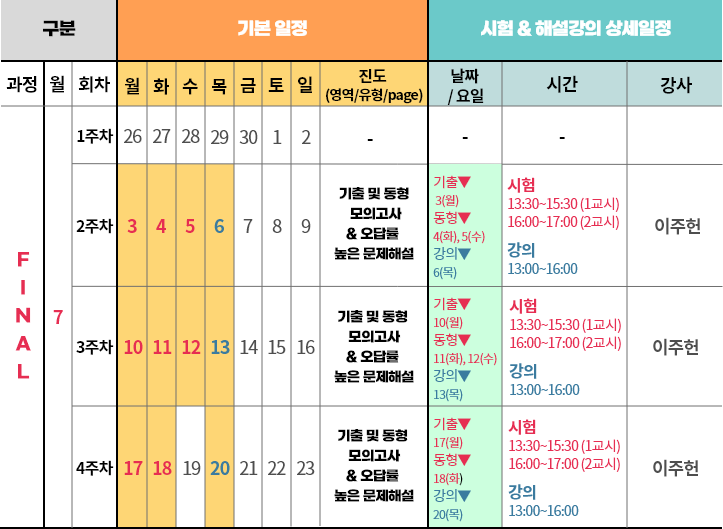 | 구분 | | | 기본 일정 | | | | | | | | 시험 & 해설강의 상세일정 | | |
|---|---|---|---|---|---|---|---|---|---|---|---|---|---|
| 과정 | 월 | 회차 | 월 | 화 | 수 | 목 | 금 | 토 | 일 | 진도 (영역/유형/page) | 날짜 / 요일 | 시간 | 강사 |
| FINAL | 7 | 1주차 | 26 | 27 | 28 | 29 | 30 | 1 | 2 | - | - | - | |
| | | 2주차 | 3 | 4 | 5 | 6 | 7 | 8 | 9 | 기출 및 동형 모의고사 & 오답률 높은 문제해설 | 기출▼ 3(월) 동형▼ 4(화), 5(수) 강의▼ 6(목) | 시험 13:30~15:30 (1교시) 16:00~17:00 (2교시) 강의 13:00~16:00 | 이주헌 |
| | | 3주차 | 10 | 11 | 12 | 13 | 14 | 15 | 16 | 기출 및 동형 모의고사 & 오답률 높은 문제해설 | 기출▼ 10(월) 동형▼ 11(화), 12(수) 강의▼ 13(목) | 시험 13:30~15:30 (1교시) 16:00~17:00 (2교시) 강의 13:00~16:00 | 이주헌 |
| | | 4주차 | 17 | 18 | 19 | 20 | 21 | 22 | 23 | 기출 및 동형 모의고사 & 오답률 높은 문제해설 | 기출▼ 17(월) 동형▼ 18(화) 강의▼ 20(목) | 시험 13:30~15:30 (1교시) 16:00~17:00 (2교시) 강의 13:00~16:00 | 이주헌 |